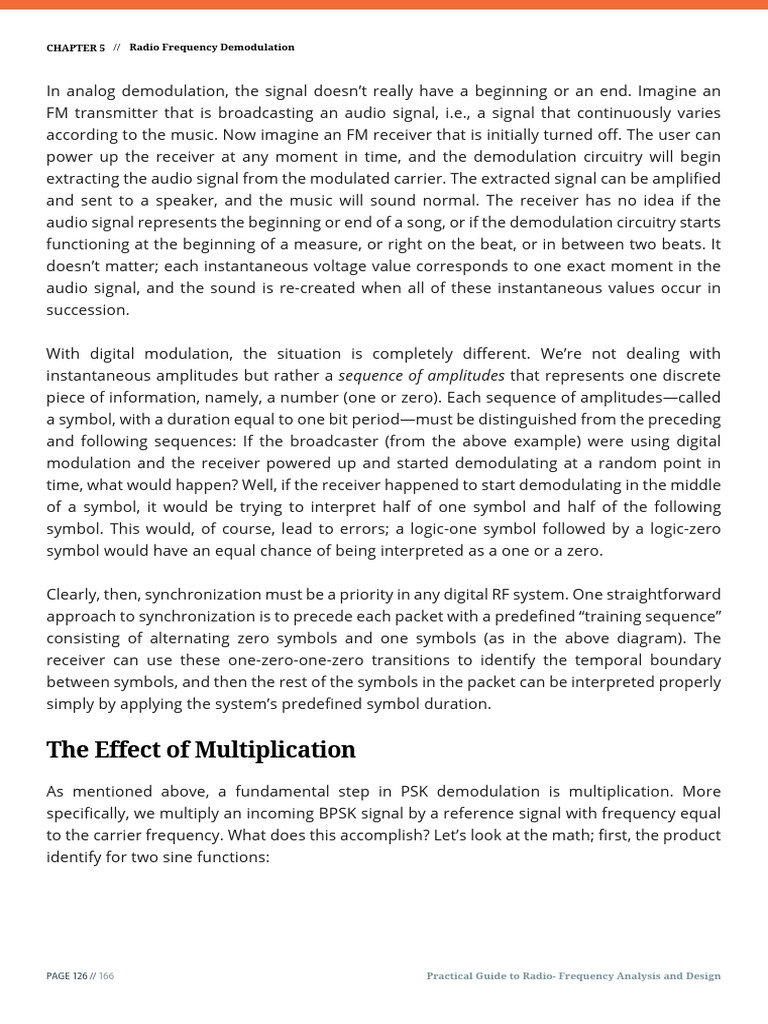 CHAPTER 5 // Radio Frequency Demodulation

In analog demodulation, the signal doesn't really have a beginning or an end. Imagine an FM transmitter that is broadcasting an audio signal, i.e., a signal that continuously varies according to the music. Now imagine an FM receiver that is initially turned off. The user can power up the receiver at any moment in time, and the demodulation circuitry will begin extracting the audio signal from the modulated carrier. The extracted signal can be amplified and sent to a speaker, and the music will sound normal. The receiver has no idea if the audio signal represents the beginning or end of a song, or if the demodulation circuitry starts functioning at the beginning of a measure, or right on the beat, or in between two beats. It doesn't matter; each instantaneous voltage value corresponds to one exact moment in the audio signal, and the sound is re-created when all of these instantaneous values occur in succession.

With digital modulation, the situation is completely different. We're not dealing with instantaneous amplitudes but rather a sequence of amplitudes that represents one discrete piece of information, namely, a number (one or zero). Each sequence of amplitudes—called a symbol, with a duration equal to one bit period—must be distinguished from the preceding and following sequences: If the broadcaster (from the above example) were using digital modulation and the receiver powered up and started demodulating at a random point in time, what would happen? Well, if the receiver happened to start demodulating in the middle of a symbol, it would be trying to interpret half of one symbol and half of the following symbol. This would, of course, lead to errors; a logic-one symbol followed by a logic-zero symbol would have an equal chance of being interpreted as a one or a zero.

Clearly, then, synchronization must be a priority in any digital RF system. One straightforward approach to synchronization is to precede each packet with a predefined "training sequence" consisting of alternating zero symbols and one symbols (as in the above diagram). The receiver can use these one-zero-one-zero transitions to identify the temporal boundary between symbols, and then the rest of the symbols in the packet can be interpreted properly simply by applying the system's predefined symbol duration.

The Effect of Multiplication

As mentioned above, a fundamental step in PSK demodulation is multiplication. More specifically, we multiply an incoming BPSK signal by a reference signal with frequency equal to the carrier frequency. What does this accomplish? Let's look at the math; first, the product identify for two sine functions:

PAGE 126 // 166

Practical Guide to Radio- Frequency Analysis and Design